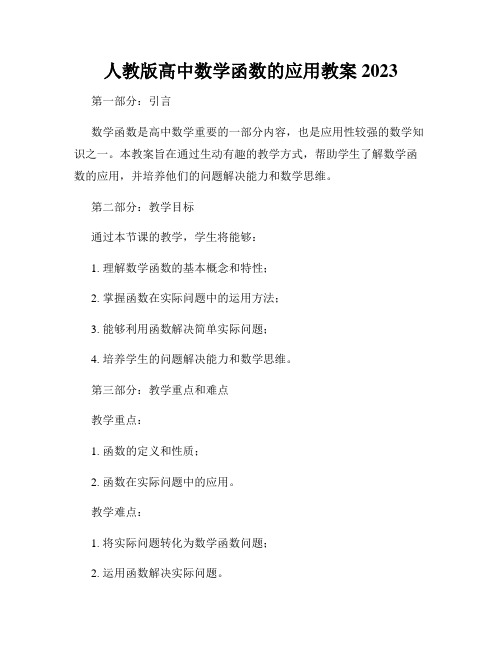 人教版高中数学函数的应用教案 2023

第一部分：引言

数学函数是高中数学重要的一部分内容，也是应用性较强的数学知识之一。本教案旨在通过生动有趣的教学方式，帮助学生了解数学函数的应用，并培养他们的问题解决能力和数学思维。

第二部分：教学目标

通过本节课的教学，学生将能够：

1. 理解数学函数的基本概念和特性；

2. 掌握函数在实际问题中的运用方法；

3. 能够利用函数解决简单实际问题；

4. 培养学生的问题解决能力和数学思维。

第三部分：教学重点和难点

教学重点：

1. 函数的定义和性质；

2. 函数在实际问题中的应用。

教学难点：

1. 将实际问题转化为数学函数问题；

2. 运用函数解决实际问题。